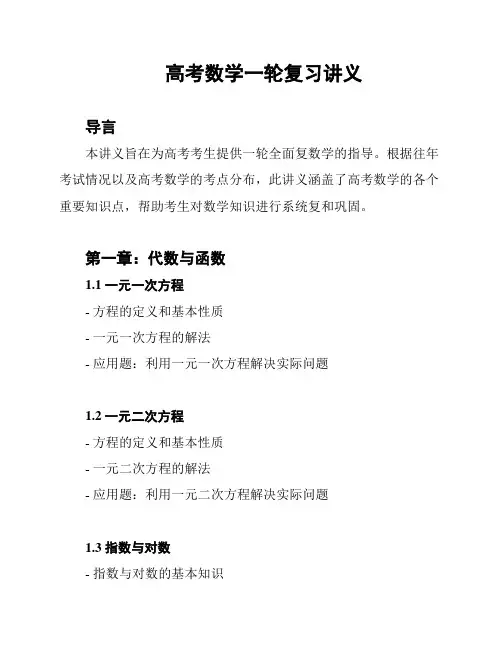 高考数学一轮复习讲义

导言

本讲义旨在为高考考生提供一轮全面复数学的指导。根据往年考试情况以及高考数学的考点分布，此讲义涵盖了高考数学的各个重要知识点，帮助考生对数学知识进行系统复和巩固。

第一章：代数与函数

1.1 一元一次方程

- 方程的定义和基本性质

- 一元一次方程的解法

- 应用题：利用一元一次方程解决实际问题

1.2 一元二次方程

- 方程的定义和基本性质

- 一元二次方程的解法

- 应用题：利用一元二次方程解决实际问题

1.3 指数与对数

- 指数与对数的基本知识